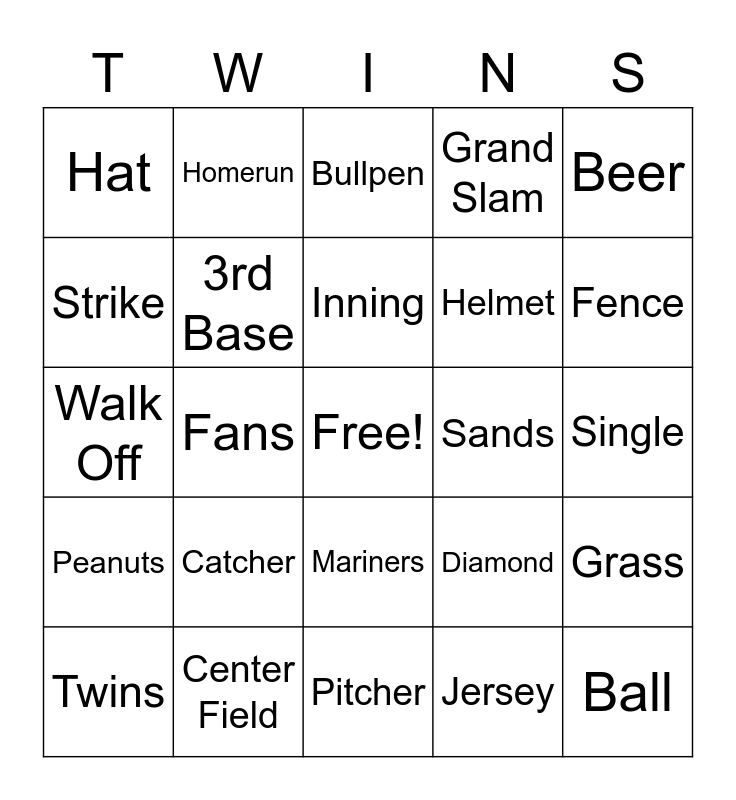 | T | W | I | N | S |
|---|---|---|---|---|
| Hat | Homerun | Bullpen | Grand Slam | Beer |
| Strike | 3rd Base | Inning | Helmet | Fence |
| Walk Off | Fans | Free! | Sands | Single |
| Peanuts | Catcher | Mariners | Diamond | Grass |
| Twins | Center Field | Pitcher | Jersey | Ball |